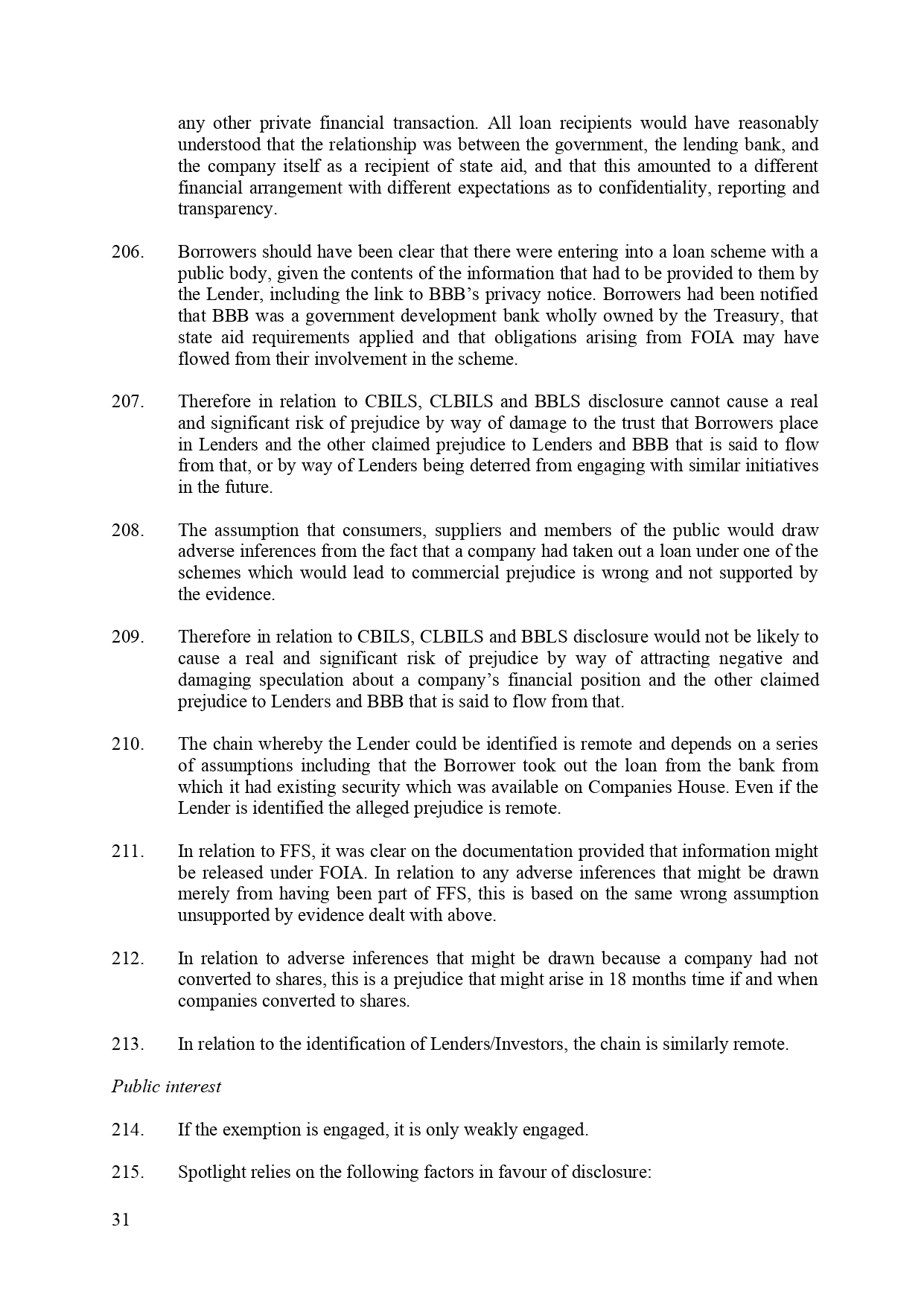 any other private financial transaction. All loan recipients would have reasonably understood that the relationship was between the government, the lending bank, and the company itself as a recipient of state aid, and that this amounted to a different financial arrangement with different expectations as to confidentiality, reporting and transparency.

206. Borrowers should have been clear that there were entering into a loan scheme with a public body, given the contents of the information that had to be provided to them by the Lender, including the link to BBB's privacy notice. Borrowers had been notified that BBB was a government development bank wholly owned by the Treasury, that state aid requirements applied and that obligations arising from FOIA may have flowed from their involvement in the scheme.

207. Therefore in relation to CBILS, CLBILS and BBLS disclosure cannot cause a real and significant risk of prejudice by way of damage to the trust that Borrowers place in Lenders and the other claimed prejudice to Lenders and BBB that is said to flow from that, or by way of Lenders being deterred from engaging with similar initiatives in the future.

208. The assumption that consumers, suppliers and members of the public would draw adverse inferences from the fact that a company had taken out a loan under one of the schemes which would lead to commercial prejudice is wrong and not supported by the evidence.

209. Therefore in relation to CBILS, CLBILS and BBLS disclosure would not be likely to cause a real and significant risk of prejudice by way of attracting negative and damaging speculation about a company's financial position and the other claimed prejudice to Lenders and BBB that is said to flow from that.

210. The chain whereby the Lender could be identified is remote and depends on a series of assumptions including that the Borrower took out the loan from the bank from which it had existing security which was available on Companies House. Even if the Lender is identified the alleged prejudice is remote.

211. In relation to FFS, it was clear on the documentation provided that information might be released under FOIA. In relation to any adverse inferences that might be drawn merely from having been part of FFS, this is based on the same wrong assumption unsupported by evidence dealt with above.

212. In relation to adverse inferences that might be drawn because a company had not converted to shares, this is a prejudice that might arise in 18 months time if and when companies converted to shares.

213. In relation to the identification of Lenders/Investors, the chain is similarly remote.

Public interest

214. If the exemption is engaged, it is only weakly engaged.

215. Spotlight relies on the following factors in favour of disclosure:

31